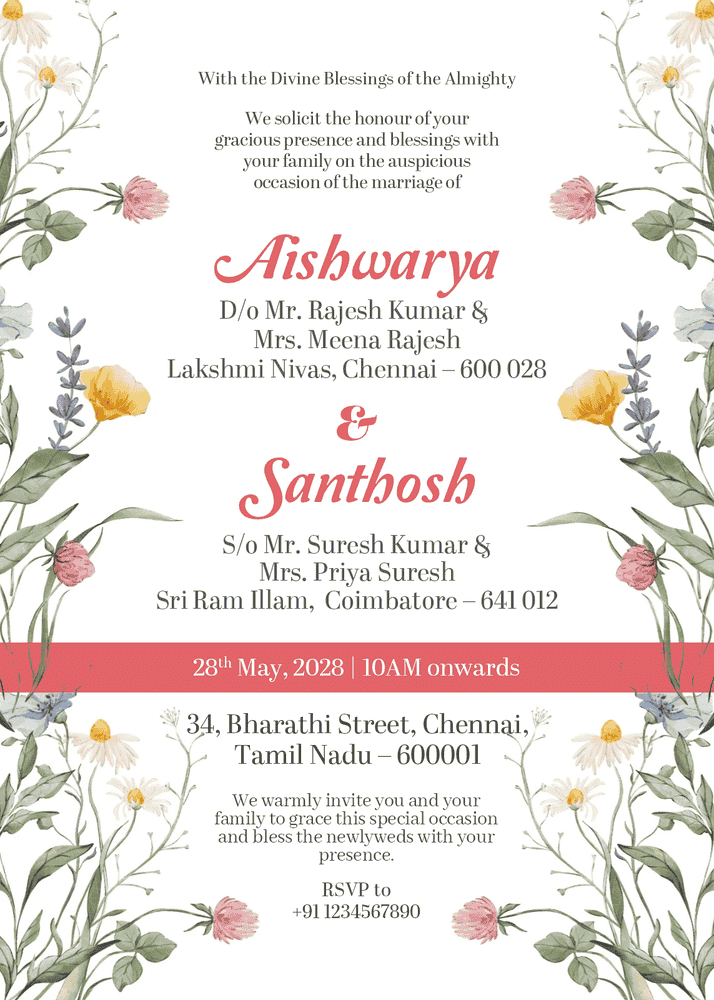 With the Divine Blessings of the Almighty

We solicit the honour of your gracious presence and blessings with your family on the auspicious occasion of the marriage of

Aishwarya

D/o Mr. Rajesh Kumar & Mrs. Meena Rajesh
Lakshmi Nivas, Chennai – 600 028

&

Santhosh

S/o Mr. Suresh Kumar & Mrs. Priya Suresh
Sri Ram Illam, Coimbatore – 641 012

28$^{th}$ May, 2028 | 10AM onwards

34, Bharathi Street, Chennai, Tamil Nadu – 600001

We warmly invite you and your family to grace this special occasion and bless the newlyweds with your presence.

RSVP to
+91 1234567890